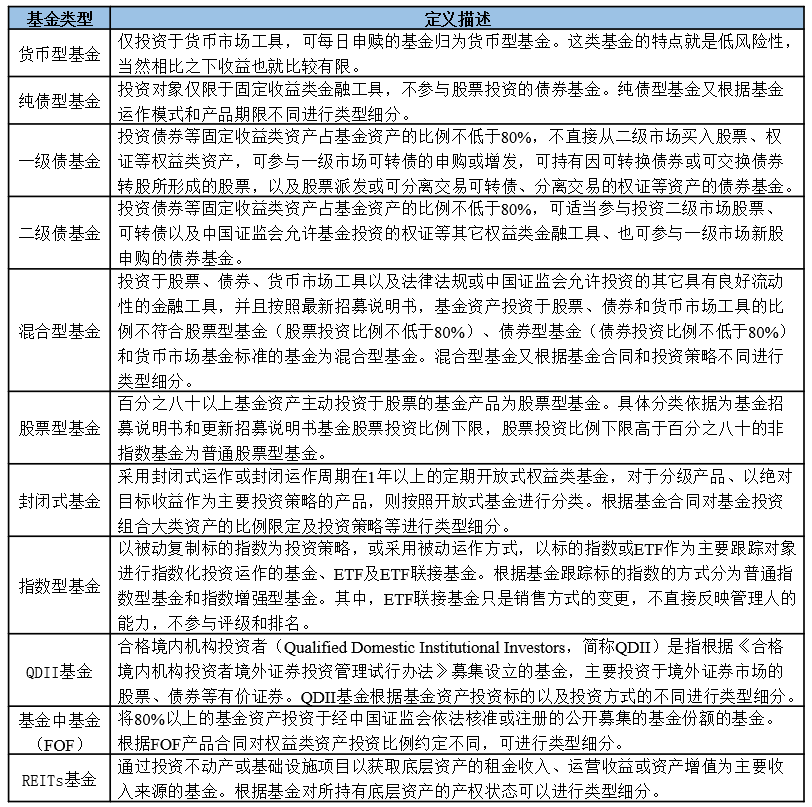 | 基金类型 | 定义描述 |
|---|---|
| 货币型基金 | 仅投资于货币市场工具，可每日申赎的基金归为货币型基金。这类基金的特点就是低风险性，当然相比之下收益也就比较有限。 |
| 纯债型基金 | 投资对象仅限于固定收益类金融工具，不参与股票投资的债券基金。纯债型基金又根据基金运作模式和产品期限不同进行类型细分。 |
| 一级债基金 | 投资债券等固定收益类资产占基金资产的比例不低于80%，不直接从二级市场买入股票、权证等权益类资产，可参与一级市场可转债的申购或增发，可持有因可转换债券或可交换债券转股所形成的股票，以及股票派发或可分离交易可转债、分离交易的权证等资产的债券基金。 |
| 二级债基金 | 投资债券等固定收益类资产占基金资产的比例不低于80%，可适当参与投资二级市场股票、可转债以及中国证监会允许基金投资的权证等其它权益类金融工具、也可参与一级市场新股申购的债券基金。 |
| 混合型基金 | 投资于股票、债券、货币市场工具以及法律法规或中国证监会允许投资的其它具有良好流动性的金融工具，并且按照最新招募说明书，基金资产投资于股票、债券和货币市场工具的比例不符合股票型基金（股票投资比例不低于80%）、债券型基金（债券投资比例不低于80%）和货币市场基金标准的基金为混合型基金。混合型基金又根据基金合同和投资策略不同进行类型细分。 |
| 股票型基金 | 百分之八十以上基金资产主动投资于股票的基金产品为股票型基金。具体分类依据为基金招募说明书和更新招募说明书基金股票投资比例下限，股票投资比例下限高于百分之八十的非指数基金为普通股票型基金。 |
| 封闭式基金 | 采用封闭式运作或封闭运作周期在1年以上的定期开放式权益类基金，对于分级产品、以绝对目标收益作为主要投资策略的产品，则按照开放式基金进行分类。根据基金合同对基金投资组合大类资产的比例限定及投资策略等进行类型细分。 |
| 指数型基金 | 以被动复制标的指数为投资策略，或采用被动运作方式，以标的指数或ETF作为主要跟踪对象进行指数化投资运作的基金、ETF及ETF联接基金。根据基金跟踪标的指数的方式分为普通指数型基金和指数增强型基金。其中，ETF联接基金只是销售方式的变更，不直接反映管理人的能力，不参与评级和排名。 |
| QDII基金 | 合格境内机构投资者（Qualified Domestic Institutional Investors，简称QDII）是指根据《合格境内机构投资者境外证券投资管理试行办法》募集设立的基金，主要投资于境外证券市场的股票、债券等有价证券。QDII基金根据基金资产投资标的以及投资方式的不同进行类型细分。 |
| 基金中基金（FOF） | 将80%以上的基金资产投资于经中国证监会依法核准或注册的公开募集的基金份额的基金。根据FOF产品合同对权益类资产投资比例约定不同，可进行类型细分。 |
| REITs基金 | 通过投资不动产或基础设施项目以获取底层资产的租金收入、运营收益或资产增值为主要收入来源的基金。根据基金对所持有底层资产的产权状态可以进行类型细分。 |